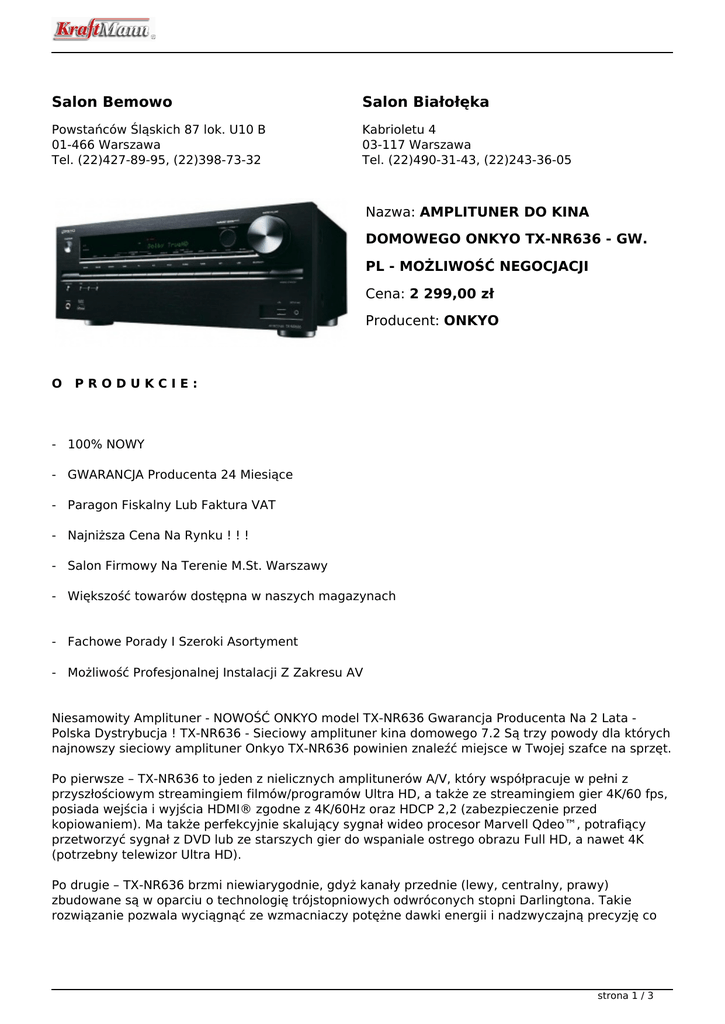 KraftMann

Salon Bemowo

Powstańców Śląskich 87 lok. U10 B
01-466 Warszawa
Tel. (22)427-89-95, (22)398-73-32

Salon Białołęka

Kabrioletu 4
03-117 Warszawa
Tel. (22)490-31-43, (22)243-36-05

Nazwa: AMPLITUNER DO KINA DOMOWEGO ONKYO TX-NR636 - GW. PL - MOŻLIWOŚĆ NEGOCJACJI

Cena: 2 299,00 zł

Producent: ONKYO

O PRODUKCIE:

- 100% NOWY

- GWARANCJA Producenta 24 Miesiące

- Paragon Fiskalny Lub Faktura VAT

- Najniższa Cena Na Rynku ! ! !

- Salon Firmowy Na Terenie M.St. Warszawy

- Większość towarów dostępna w naszych magazynach

- Fachowe Porady I Szeroki Asortyment

- Możliwość Profesjonalnej Instalacji Z Zakresu AV

Niesamowity Amplituner - NOWOŚĆ ONKYO model TX-NR636 Gwarancja Producenta Na 2 Lata - Polska Dystrybucja ! TX-NR636 - Sieciowy amplituner kina domowego 7.2 Są trzy powody dla których najnowszy sieciowy amplituner Onkyo TX-NR636 powinien znaleźć miejsce w Twojej szafce na sprzęt.

Po pierwsze – TX-NR636 to jeden z nielicznych amplitunerów A/V, który współpracuje w pełni z przyszłościowym streamingiem filmów/programów Ultra HD, a także ze streamingiem gier 4K/60 fps, posiada wejścia i wyjścia HDMI® zgodne z 4K/60Hz oraz HDCP 2,2 (zabezpieczenie przed kopiowaniem). Ma także perfekcyjnie skalujący sygnał wideo procesor Marvell Qdeo™, potrafiący przetworzyć sygnał z DVD lub ze starszych gier do wspaniale ostrego obrazu Full HD, a nawet 4K (potrzebny telewizor Ultra HD).

Po drugie – TX-NR636 brzmi niewiarygodnie, gdyż kanały przednie (lewy, centralny, prawy) zbudowane są w oparciu o technologię trójstopniowych odwróconych stopni Darlingtona. Takie rozwiązanie pozwala wyciągnąć ze wzmacniaczy potężne dawki energii i nadzwyczajną precyzję co

strona 1 / 3